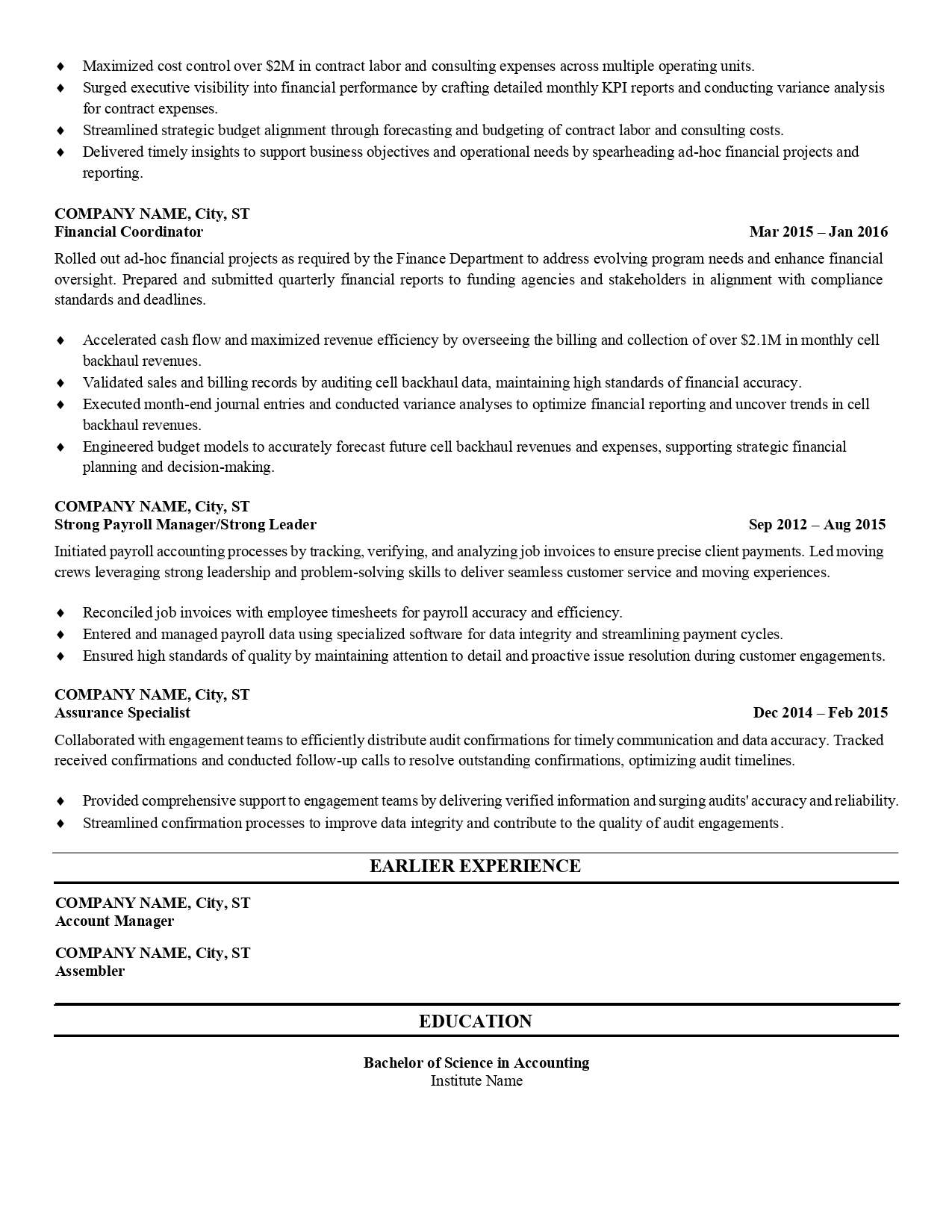 ♦ Maximized cost control over \$2M in contract labor and consulting expenses across multiple operating units.
♦ Surged executive visibility into financial performance by crafting detailed monthly KPI reports and conducting variance analysis for contract expenses.
♦ Streamlined strategic budget alignment through forecasting and budgeting of contract labor and consulting costs.
♦ Delivered timely insights to support business objectives and operational needs by spearheading ad-hoc financial projects and reporting.

COMPANY NAME, City, ST
Financial Coordinator Mar 2015 – Jan 2016
Rolled out ad-hoc financial projects as required by the Finance Department to address evolving program needs and enhance financial oversight. Prepared and submitted quarterly financial reports to funding agencies and stakeholders in alignment with compliance standards and deadlines.

♦ Accelerated cash flow and maximized revenue efficiency by overseeing the billing and collection of over \$2.1M in monthly cell backhaul revenues.
♦ Validated sales and billing records by auditing cell backhaul data, maintaining high standards of financial accuracy.
♦ Executed month-end journal entries and conducted variance analyses to optimize financial reporting and uncover trends in cell backhaul revenues.
♦ Engineered budget models to accurately forecast future cell backhaul revenues and expenses, supporting strategic financial planning and decision-making.

COMPANY NAME, City, ST
Strong Payroll Manager/Strong Leader Sep 2012 – Aug 2015
Initiated payroll accounting processes by tracking, verifying, and analyzing job invoices to ensure precise client payments. Led moving crews leveraging strong leadership and problem-solving skills to deliver seamless customer service and moving experiences.

♦ Reconciled job invoices with employee timesheets for payroll accuracy and efficiency.
♦ Entered and managed payroll data using specialized software for data integrity and streamlining payment cycles.
♦ Ensured high standards of quality by maintaining attention to detail and proactive issue resolution during customer engagements.

COMPANY NAME, City, ST
Assurance Specialist Dec 2014 – Feb 2015
Collaborated with engagement teams to efficiently distribute audit confirmations for timely communication and data accuracy. Tracked received confirmations and conducted follow-up calls to resolve outstanding confirmations, optimizing audit timelines.

♦ Provided comprehensive support to engagement teams by delivering verified information and surging audits' accuracy and reliability.
♦ Streamlined confirmation processes to improve data integrity and contribute to the quality of audit engagements.

EARLIER EXPERIENCE

COMPANY NAME, City, ST
Account Manager

COMPANY NAME, City, ST
Assembler

EDUCATION

Bachelor of Science in Accounting
Institute Name